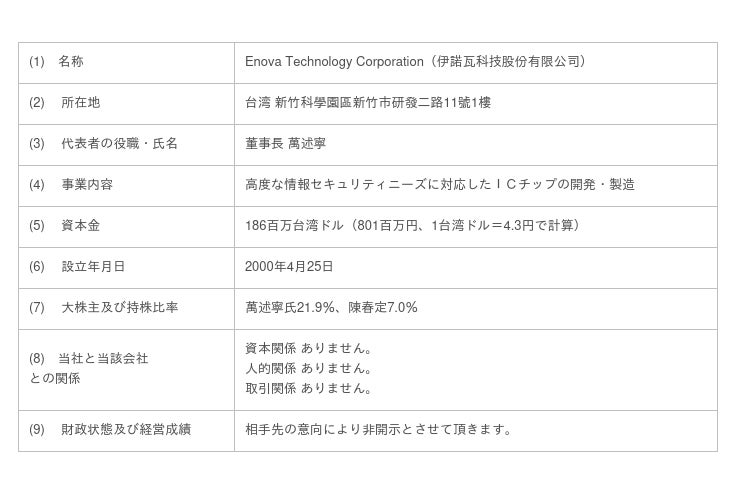 | (1) 名称 | Enova Technology Corporation（伊諾瓦科技股份有限公司） |
|---|---|
| (2) 所在地 | 台湾 新竹科學園區新竹市研發二路11號1樓 |
| (3) 代表者の役職・氏名 | 董事長 萬述寧 |
| (4) 事業内容 | 高度な情報セキュリティニーズに対応したＩＣチップの開発・製造 |
| (5) 資本金 | 186百万台湾ドル（801百万円、1台湾ドル＝4.3円で計算） |
| (6) 設立年月日 | 2000年4月25日 |
| (7) 大株主及び持株比率 | 萬述寧氏21.9%、陳春定7.0% |
| (8) 当社と当該会社との関係 | 資本関係 ありません。 人的関係 ありません。 取引関係 ありません。 |
| (9) 財政状態及び経営成績 | 相手先の意向により非開示とさせて頂きます。 |